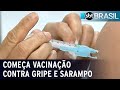 BRASIL

COMEÇA VACINAÇÃO
CONTRA GRIPE E SARAMPO